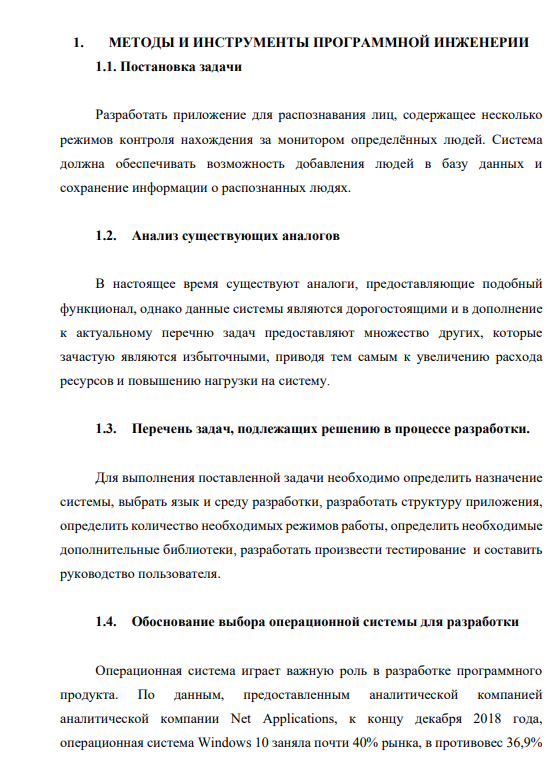 1. МЕТОДЫ И ИНСТРУМЕНТЫ ПРОГРАММНОЙ ИНЖЕНЕРИИ

1.1. Постановка задачи

Разработать приложение для распознавания лиц, содержащее несколько режимов контроля нахождения за монитором определённых людей. Система должна обеспечивать возможность добавления людей в базу данных и сохранение информации о распознанных людях.

1.2. Анализ существующих аналогов

В настоящее время существуют аналоги, предоставляющие подобный функционал, однако данные системы являются дорогостоящими и в дополнение к актуальному перечню задач предоставляют множество других, которые зачастую являются избыточными, приводя тем самым к увеличению расхода ресурсов и повышению нагрузки на систему.

1.3. Перечень задач, подлежащих решению в процессе разработки.

Для выполнения поставленной задачи необходимо определить назначение системы, выбрать язык и среду разработки, разработать структуру приложения, определить количество необходимых режимов работы, определить необходимые дополнительные библиотеки, разработать произвести тестирование и составить руководство пользователя.

1.4. Обоснование выбора операционной системы для разработки

Операционная система играет важную роль в разработке программного продукта. По данным, предоставленным аналитической компанией аналитической компании Net Applications, к концу декабря 2018 года, операционная система Windows 10 заняла почти 40% рынка, в противовес 36,9%